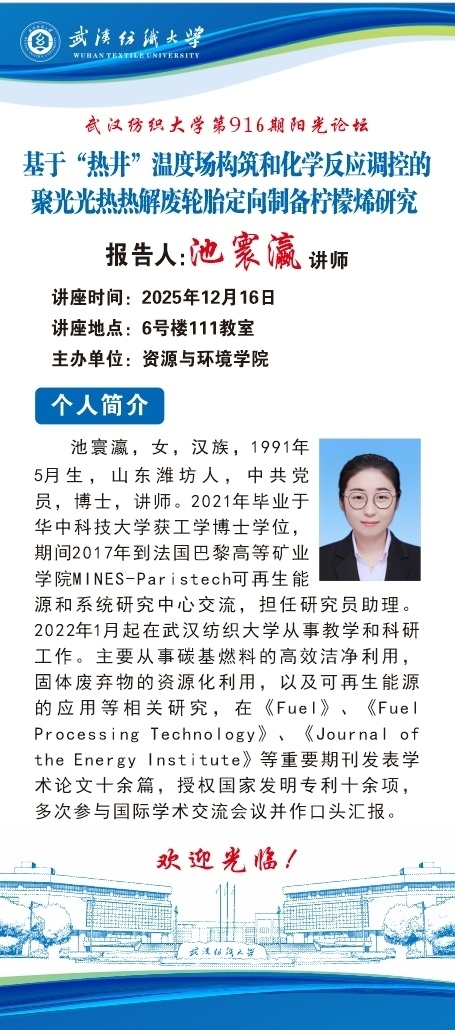 武汉纺织大学
WUHAN TEXTILE UNIVERSITY

武汉纺织大学第916期阳光论坛

基于“热井”温度场构筑和化学反应调控的聚光光热热解废轮胎定向制备柠檬烯研究

报告人:池寰瀛 讲师

讲座时间：2025年12月16日
讲座地点：6号楼111教室
主办单位：资源与环境学院

个人简介

池寰瀛，女，汉族，1991年5月生，山东潍坊人，中共党员，博士，讲师。2021年毕业于华中科技大学获工学博士学位，期间2017年到法国巴黎高等矿业学院MINES-Paristech可再生能源和系统研究中心交流，担任研究员助理。2022年1月起在武汉纺织大学从事教学和科研工作。主要从事碳基燃料的高效洁净利用，固体废弃物的资源化利用，以及可再生能源的应用等相关研究，在《Fuel》、《Fuel Processing Technology》、《Journal of the Energy Institute》等重要期刊发表学术论文十余篇，授权国家发明专利十余项，多次参与国际学术交流会议并作口头汇报。

欢迎光临！

武汉纺织大学